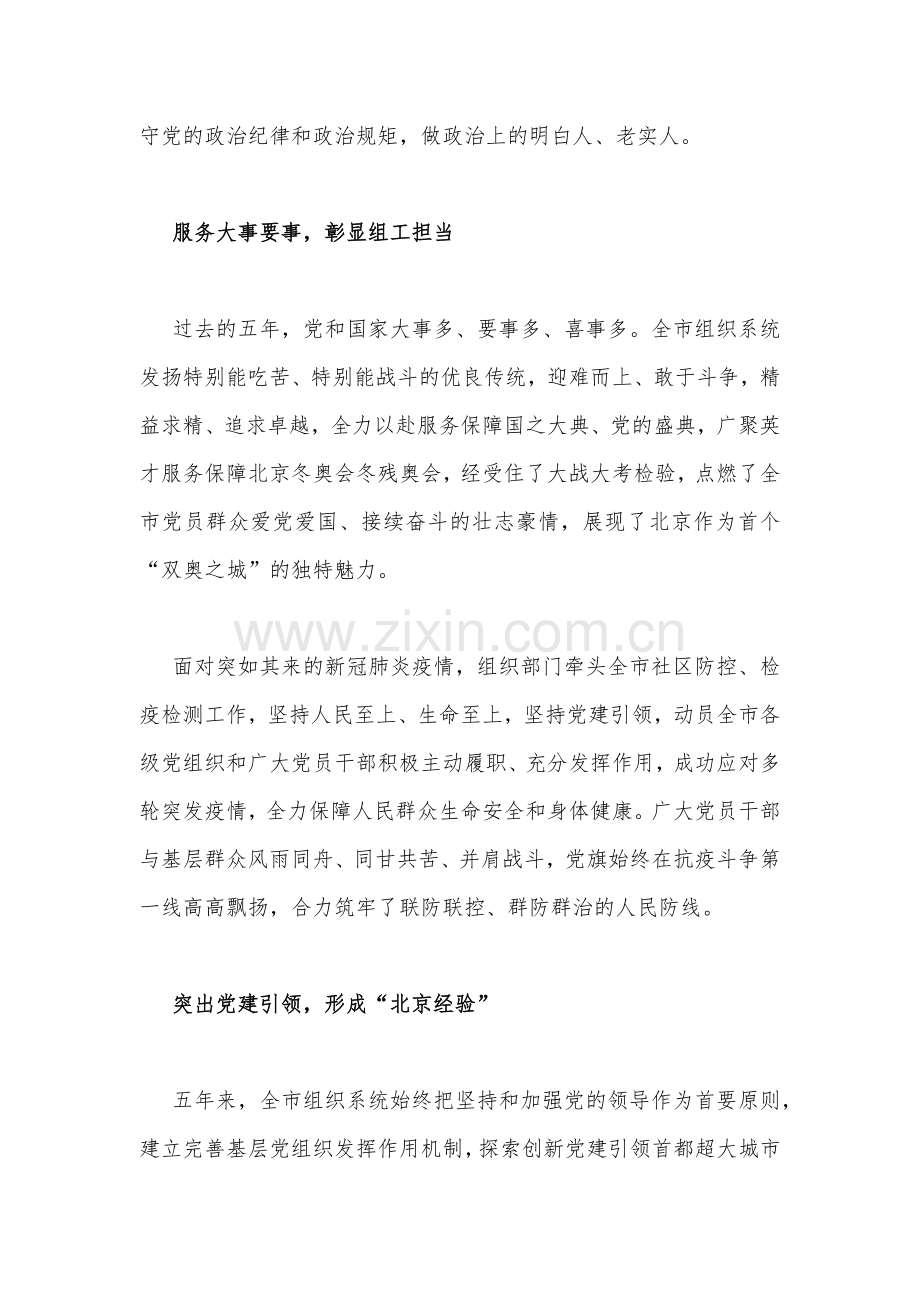 守党的政治纪律和政治规矩，做政治上的明白人、老实人。

服务大事要事，彰显组工担当

过去的五年，党和国家大事多、要事多、喜事多。全市组织系统发扬特别能吃苦、特别能战斗的优良传统，迎难而上、敢于斗争，精益求精、追求卓越，全力以赴服务保障国之大典、党的盛典，广聚英才服务保障北京冬奥会冬残奥会，经受住了大战大考检验，点燃了全市党员群众爱党爱国、接续奋斗的壮志豪情，展现了北京作为首个“双奥之城”的独特魅力。

www.zixin.com.cn

面对突如其来的新冠肺炎疫情，组织部门牵头全市社区防控、检疫检测工作，坚持人民至上、生命至上，坚持党建引领，动员全市各级党组织和广大党员干部积极主动履职、充分发挥作用，成功应对多轮突发疫情，全力保障人民群众生命安全和身体健康。广大党员干部与基层群众风雨同舟、同甘共苦、并肩战斗，党旗始终在抗疫斗争第一线高高飘扬，合力筑牢了联防联控、群防群治的人民防线。

突出党建引领，形成“北京经验”

五年来，全市组织系统始终把坚持和加强党的领导作为首要原则，建立完善基层党组织发挥作用机制，探索创新党建引领首都超大城市